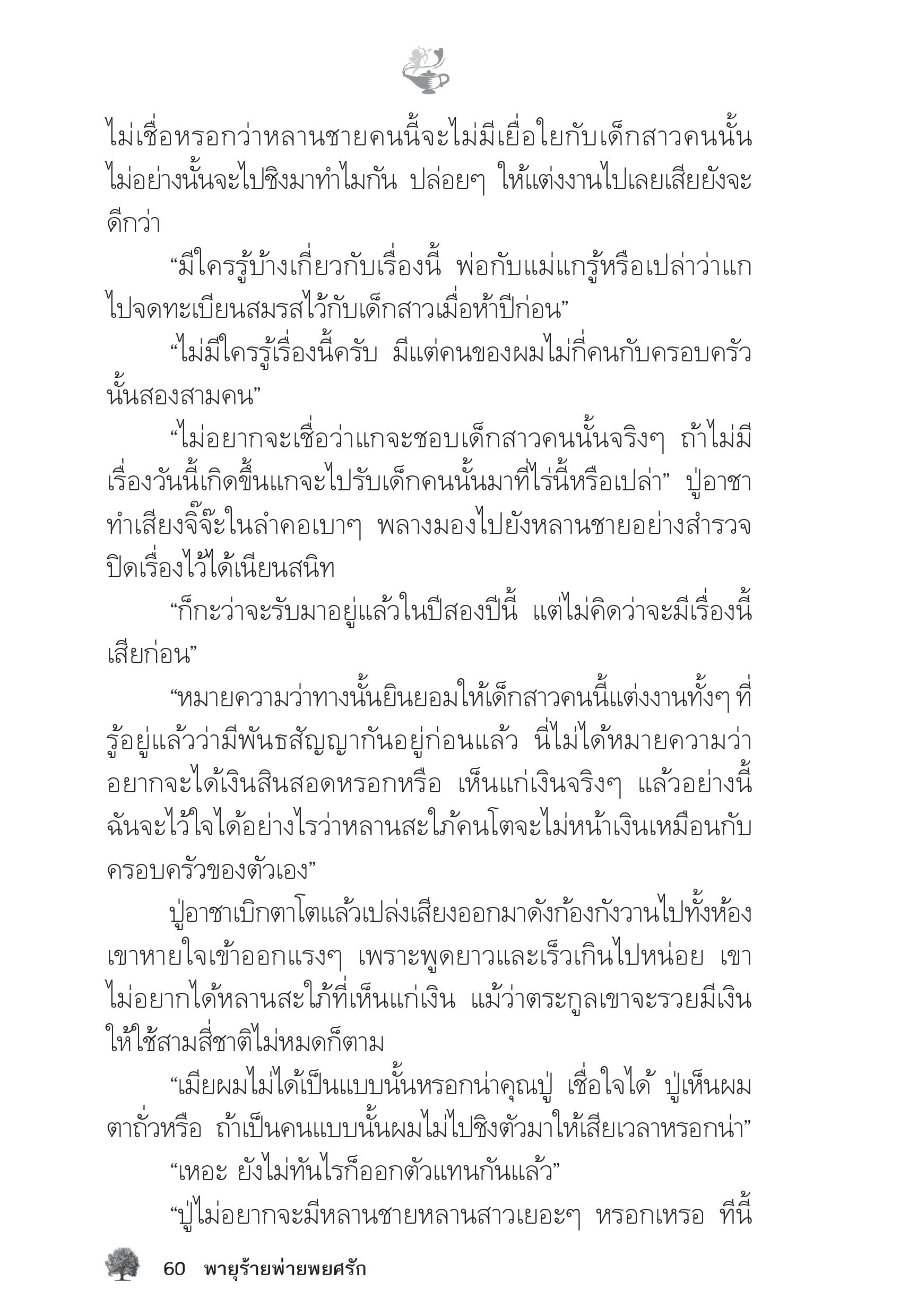 ไม่เชื่อหรอกว่าหลานชายคนนี้จะไม่มีเยื่อใยกับเด็กสาวคนนั้น ไม่อย่างนั้นจะไปชิงมาทำไมกัน ปล่อยๆ ให้แต่งงานไปเลยเสียยังจะดีกว่า

“มีใครรู้บ้างเกี่ยวกับเรื่องนี้ พ่อกับแม่แกรู้หรือเปล่าว่าแกไปจดทะเบียนสมรสไว้กับเด็กสาวเมื่อห้าปีก่อน”

“ไม่มีใครรู้เรื่องนี้ครับ มีแต่คนของผมไม่กี่คนกับครอบครัวนั้นสองสามคน”

“ไม่อยากจะเชื่อว่าแกจะชอบเด็กสาวคนนั้นจริงๆ ถ้าไม่มีเรื่องวันนี้เกิดขึ้นแกจะไปรับเด็กคนนั้นมาที่ไร่นี้หรือเปล่า” ปู่อาชาทำเสียงจิ๊จ๊ะในลำคอเบาๆ พลางมองไปยังหลานชายอย่างสำรวจ ปิดเรื่องไว้ได้เนียนสนิท

“ก็กะว่าจะรับมาอยู่แล้วในปีสองปีนี้ แต่ไม่คิดว่าจะมีเรื่องนี้เสียก่อน”

“หมายความว่าทางนั้นยินยอมให้เด็กสาวคนนี้แต่งงานทั้งๆ ที่รู้อยู่แล้วว่ามีพันธสัญญากันอยู่ก่อนแล้ว นี่ไม่ได้หมายความว่าอยากจะได้เงินสินสอดหรอกหรือ เห็นแก่เงินจริงๆ แล้วอย่างนี้ฉันจะไว้ใจได้อย่างไรว่าหลานสะใภ้คนโตจะไม่หน้าเงินเหมือนกับครอบครัวของตัวเอง”

ปู่อาชาเบิกตาโตแล้วเปล่งเสียงออกมาดังก้องกังวานไปทั้งห้อง เขาหายใจเข้าออกแรงๆ เพราะพูดยาวและเร็วเกินไปหน่อย เขาไม่อยากได้หลานสะใภ้ที่เห็นแก่เงิน แม้ว่าตระกูลเขาจะรวยมีเงินให้ใช้สามสี่ชาติไม่หมดก็ตาม

“เมียผมไม่ได้เป็นแบบนั้นหรอกน่าคุณปู่ เชื่อใจได้ ปู่เห็นผมตาถั่วหรือ ถ้าเป็นคนแบบนั้นผมไม่ไปชิงตัวมาให้เสียเวลาหรอกน่า”

“เหอะ ยังไม่ทันไรก็ออกตัวแทนกันแล้ว”

“ปู่ไม่อยากจะมีหลานชายหลานสาวเยอะๆ หรอกเหรอ ทีนี้

60 พายุร้ายพ่ายพยศรัก